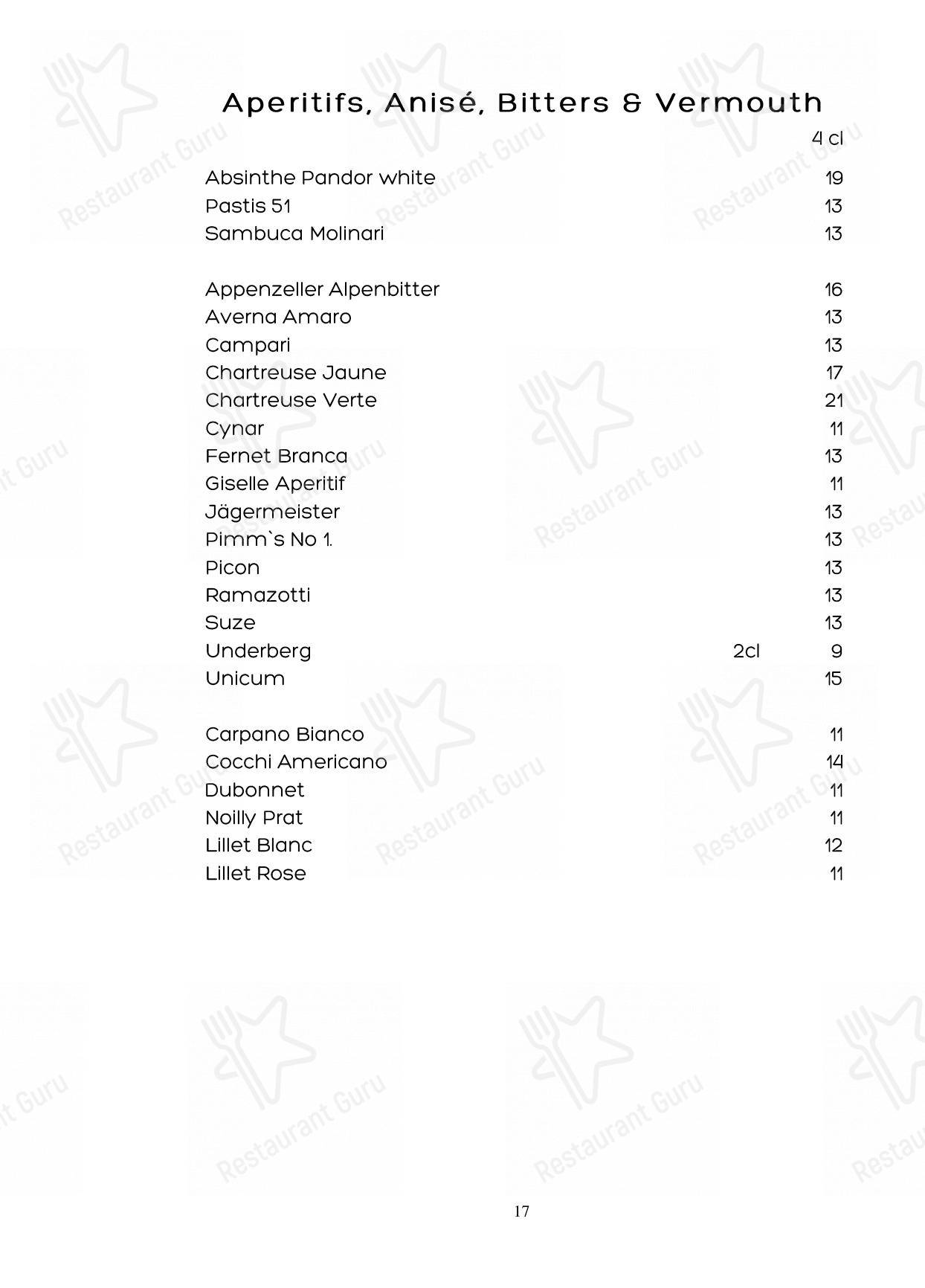 Aperitifs, Anisé, Bitters & Vermouth

4 cl

Absinthe Pandor white 19
Pastis 51 13
Sambuca Molinari 13

Appenzeller Alpenbitter 16
Averna Amaro 13
Campari 13
Chartreuse Jaune 17
Chartreuse Verte 21
Cynar 11
Fernet Branca 13
Giselle Aperitif 11
Jägermeister 13
Pimm`s No 1. 13
Picon 13
Ramazotti 13
Suze 13
Underberg 2cl 9
Unicum 15

Carpano Bianco 11
Cocchi Americano 14
Dubonnet 11
Noilly Prat 11
Lillet Blanc 12
Lillet Rose 11

17

Restaurant Guru